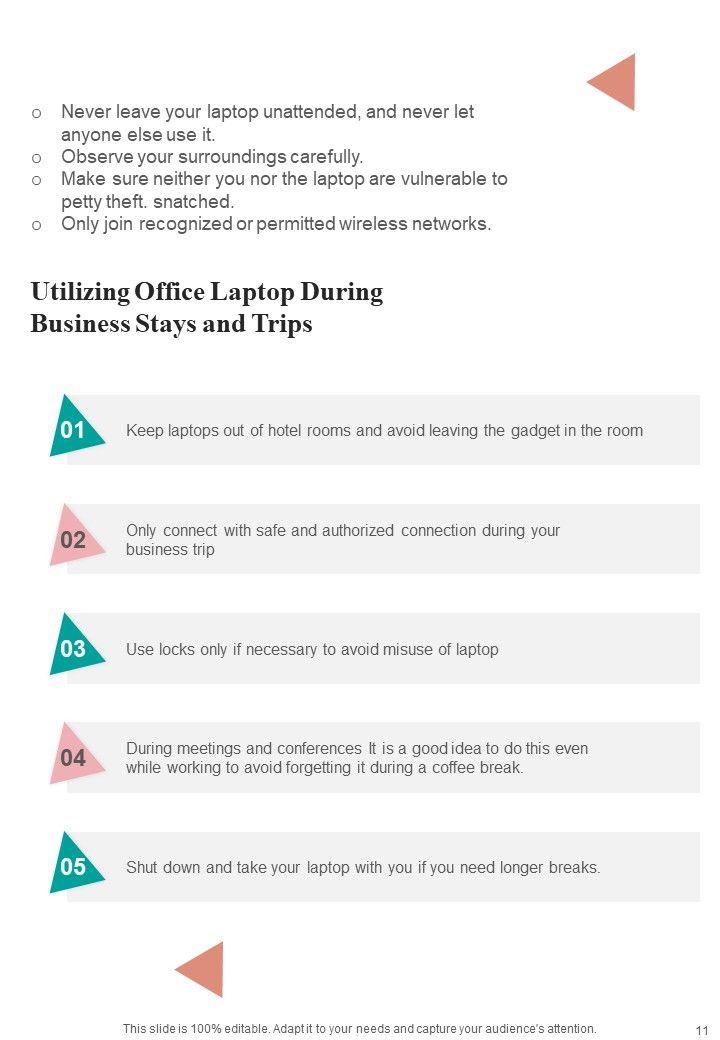 o Never leave your laptop unattended, and never let anyone else use it.
o Observe your surroundings carefully.
o Make sure neither you nor the laptop are vulnerable to petty theft. snatched.
o Only join recognized or permitted wireless networks.

Utilizing Office Laptop During Business Stays and Trips

01 Keep laptops out of hotel rooms and avoid leaving the gadget in the room

02 Only connect with safe and authorized connection during your business trip

03 Use locks only if necessary to avoid misuse of laptop

04 During meetings and conferences It is a good idea to do this even while working to avoid forgetting it during a coffee break.

05 Shut down and take your laptop with you if you need longer breaks.

This slide is 100% editable. Adapt it to your needs and capture your audience's attention.

11